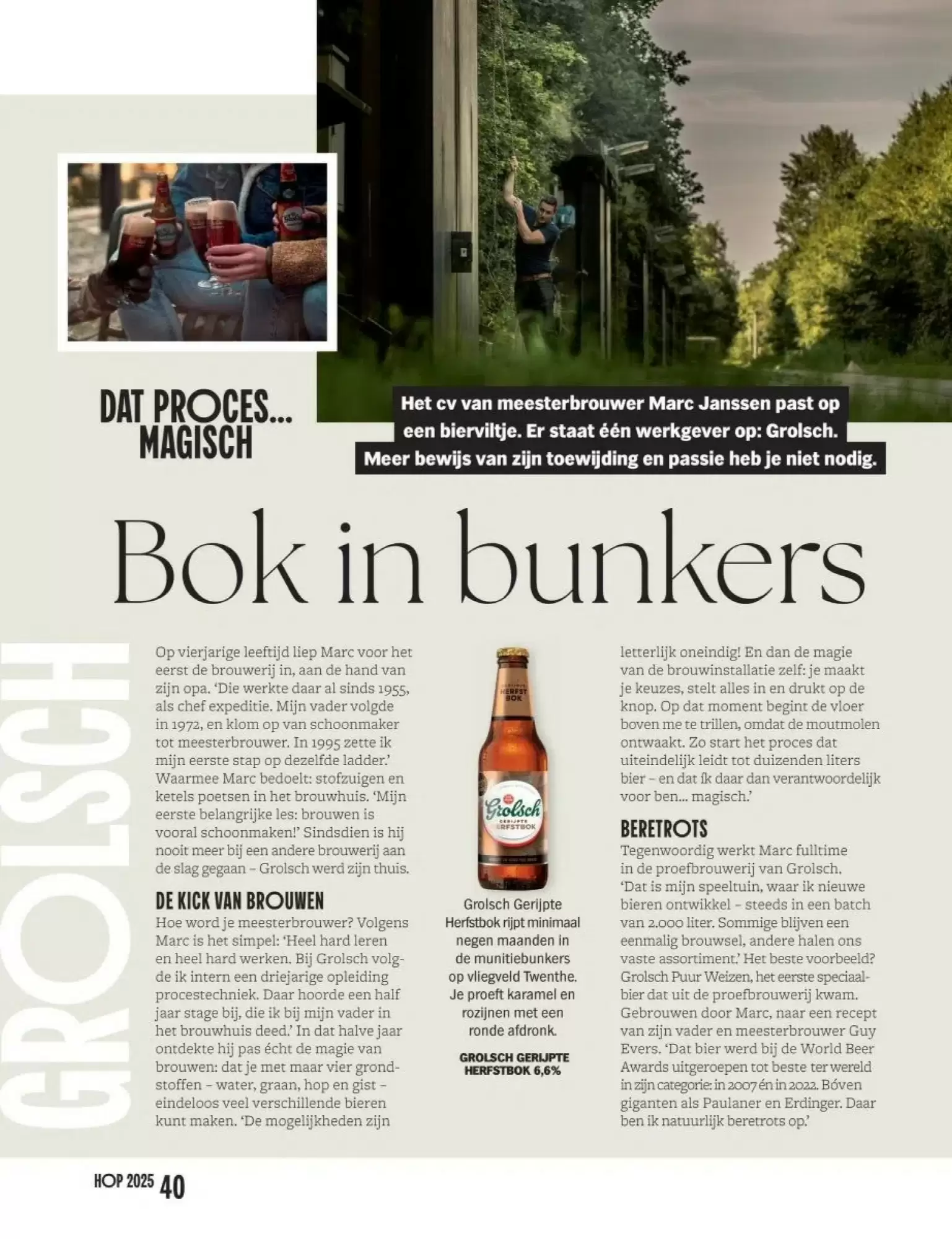 DAT PROCES... MAGISCH

Het cv van meesterbrouwer Marc Janssen past op een bierviltje. Er staat één werkgever op: Grolsch. Meer bewijs van zijn toewijding en passie heb je niet nodig.

Bok in bunkers

GROLSCH

Op vierjarige leeftijd liep Marc voor het eerst de brouwerij in, aan de hand van zijn opa. 'Die werkte daar al sinds 1955, als chef expeditie. Mijn vader volgde in 1972, en klom op van schoonmaker tot meesterbrouwer. In 1995 zette ik mijn eerste stap op dezelfde ladder.' Waarmee Marc bedoelt: stofzuigen en ketels poetsen in het brouwhuis. 'Mijn eerste belangrijke les: brouwen is vooral schoonmaken!' Sindsdien is hij nooit meer bij een andere brouwerij aan de slag gegaan – Grolsch werd zijn thuis.

DE KICK VAN BROUWEN

Hoe word je meesterbrouwer? Volgens Marc is het simpel: 'Heel hard leren en heel hard werken. Bij Grolsch volgde ik intern een driejarige opleiding procestechniek. Daar hoorde een half jaar stage bij, die ik bij mijn vader in het brouwhuis deed.' In dat halve jaar ontdekte hij pas écht de magie van brouwen: dat je met maar vier grondstoffen – water, graan, hop en gist – eindeloos veel verschillende bieren kunt maken. 'De mogelijkheden zijn

HERFST BOK

Grolsch GERIJPTE HERFSTBOK

Grolsch Gerijpte Herfstbok rijpt minimaal negen maanden in de munitiebunkers op vliegveld Twenthe. Je proeft karamel en rozijnen met een ronde afdronk.

GROLSCH GERIJPTE HERFSTBOK 6,6%

letterlijk oneindig! En dan de magie van de brouwinstallatie zelf: je maakt je keuzes, stelt alles in en drukt op de knop. Op dat moment begint de vloer boven me te trillen, omdat de moutmolen ontwaakt. Zo start het proces dat uiteindelijk leidt tot duizenden liters bier – en dat ík daar dan verantwoordelijk voor ben... magisch.'

BERETROTS

Tegenwoordig werkt Marc fulltime in de proefbrouwerij van Grolsch. 'Dat is mijn speeltuin, waar ik nieuwe bieren ontwikkel – steeds in een batch van 2.000 liter. Sommige blijven een eenmalig brouwsel, andere halen ons vaste assortiment.' Het beste voorbeeld? Grolsch Puur Weizen, het eerste speciaalbier dat uit de proefbrouwerij kwam. Gebrouwen door Marc, naar een recept van zijn vader en meesterbrouwer Guy Evers. 'Dat bier werd bij de World Beer Awards uitgeroepen tot beste ter wereld in zijn categorie: in 2007 én in 2022. Bóven giganten als Paulaner en Erdinger. Daar ben ik natuurlijk beretrots op.'

HOP 2025 40